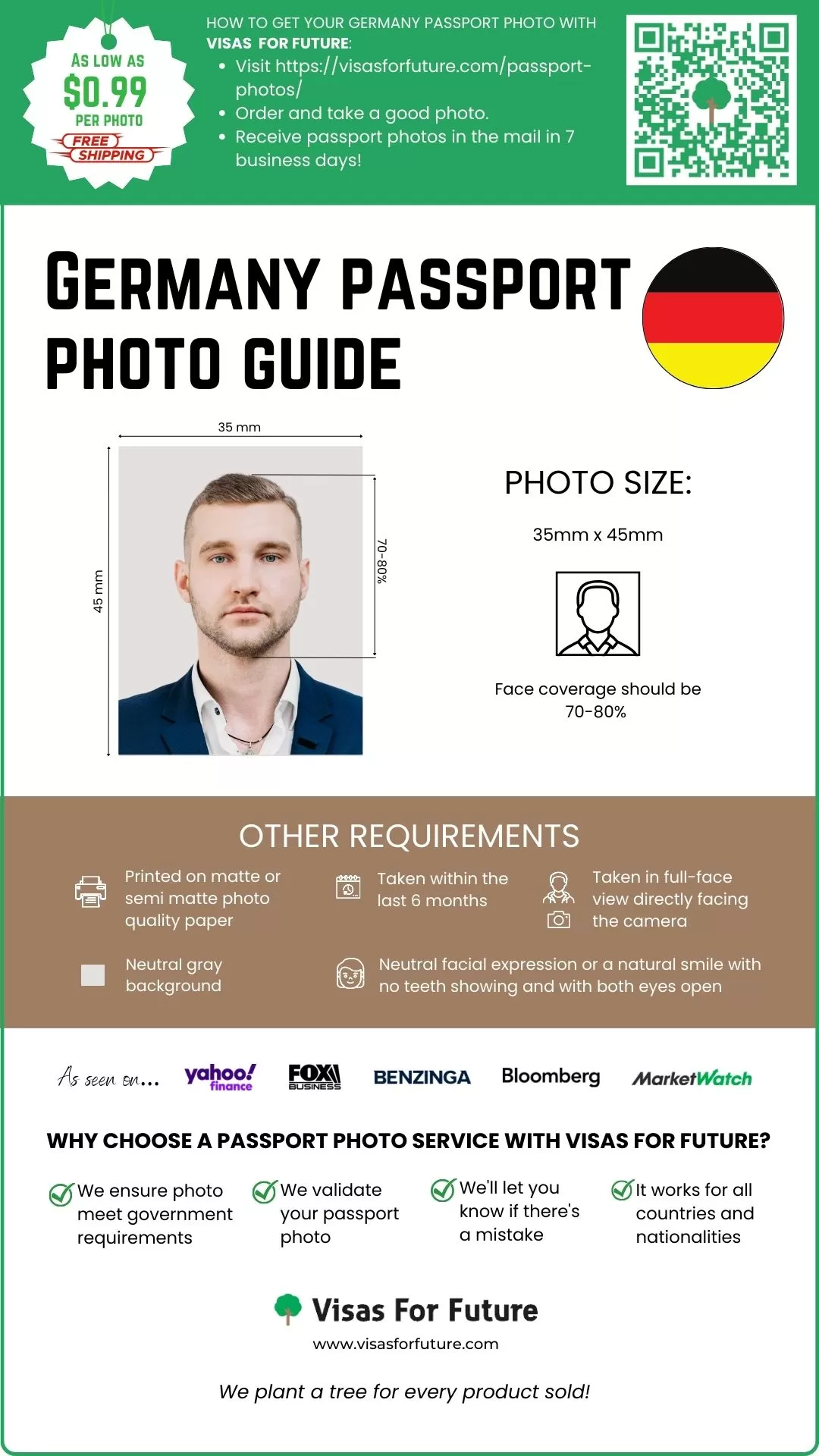 AS LOW AS
$0.99
PER PHOTO
FREE
SHIPPING

HOW TO GET YOUR GERMANY PASSPORT PHOTO WITH VISAS FOR FUTURE:
• Visit https://visasforfuture.com/passport-photos/
• Order and take a good photo.
• Receive passport photos in the mail in 7 business days!

GERMANY PASSPORT PHOTO GUIDE

35 mm
45 mm
70-80%

PHOTO SIZE:
35mm x 45mm

Face coverage should be 70-80%

OTHER REQUIREMENTS

Printed on matte or semi matte photo quality paper

Taken within the last 6 months

Taken in full-face view directly facing the camera

Neutral gray background

Neutral facial expression or a natural smile with no teeth showing and with both eyes open

As seen on... yahoo! finance FOX BUSINESS BENZINGA Bloomberg MarketWatch

WHY CHOOSE A PASSPORT PHOTO SERVICE WITH VISAS FOR FUTURE?

We ensure photo meet government requirements

We validate your passport photo

We'll let you know if there's a mistake

It works for all countries and nationalities

Visas For Future
www.visasforfuture.com

We plant a tree for every product sold!